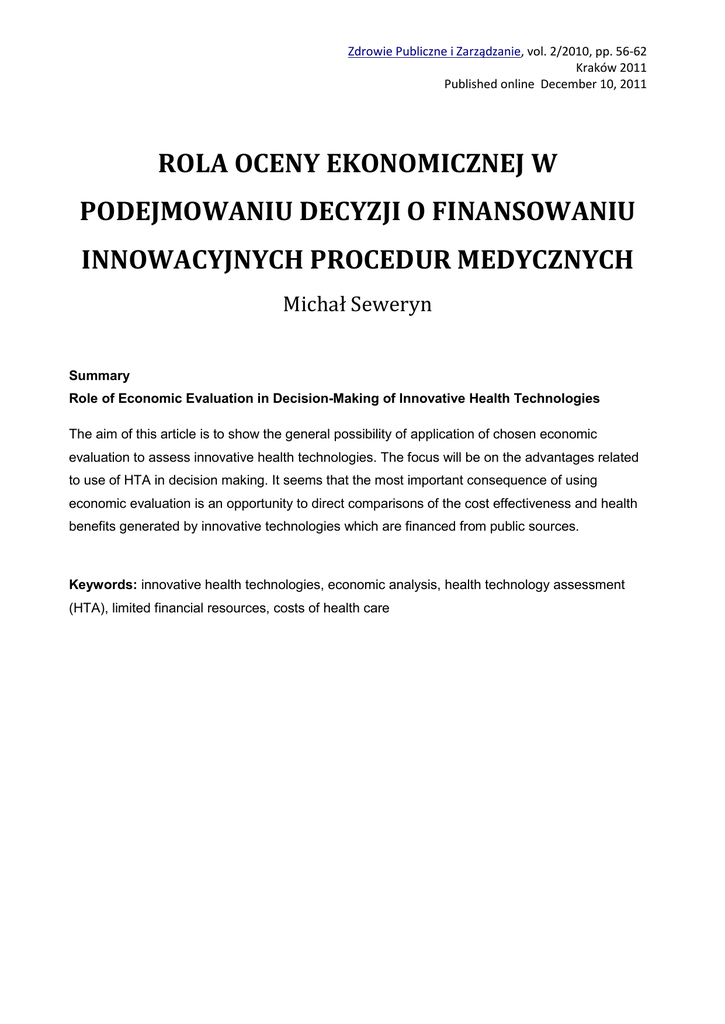 Zdrowie Publiczne i Zarządzanie, vol. 2/2010, pp. 56-62
Kraków 2011
Published online December 10, 2011

ROLA OCENY EKONOMICZNEJ W PODEJMOWANIU DECYZJI O FINANSOWANIU INNOWACYJNYCH PROCEDUR MEDYCZNYCH

Michał Seweryn

Summary
Role of Economic Evaluation in Decision-Making of Innovative Health Technologies

The aim of this article is to show the general possibility of application of chosen economic evaluation to assess innovative health technologies. The focus will be on the advantages related to use of HTA in decision making. It seems that the most important consequence of using economic evaluation is an opportunity to direct comparisons of the cost effectiveness and health benefits generated by innovative technologies which are financed from public sources.

Keywords: innovative health technologies, economic analysis, health technology assessment (HTA), limited financial resources, costs of health care